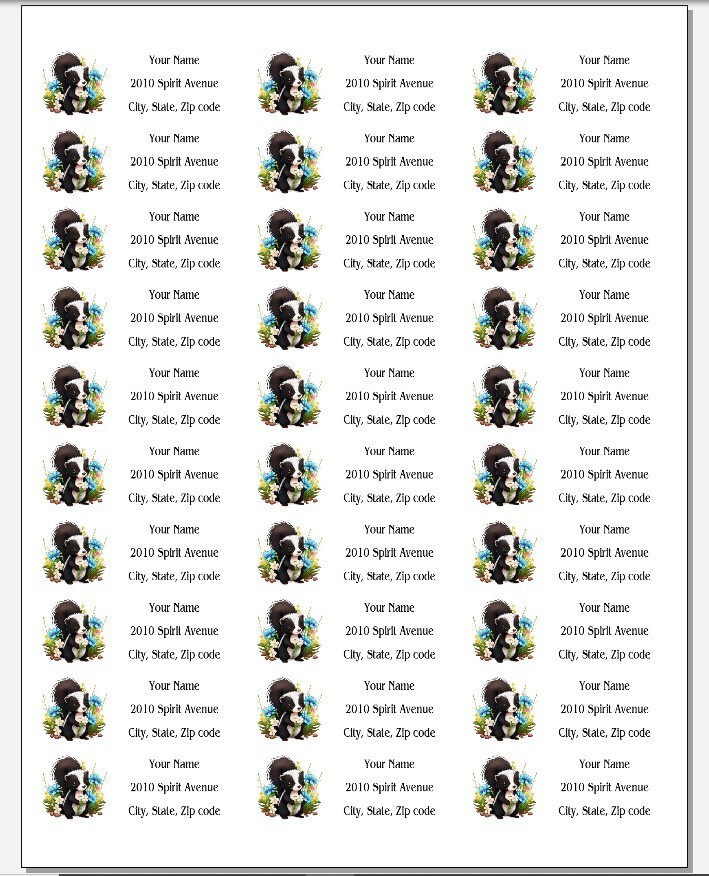 Your Name
2010 Spirit Avenue
City, State, Zip code

Your Name
2010 Spirit Avenue
City, State, Zip code

Your Name
2010 Spirit Avenue
City, State, Zip code

Your Name
2010 Spirit Avenue
City, State, Zip code

Your Name
2010 Spirit Avenue
City, State, Zip code

Your Name
2010 Spirit Avenue
City, State, Zip code

Your Name
2010 Spirit Avenue
City, State, Zip code

Your Name
2010 Spirit Avenue
City, State, Zip code

Your Name
2010 Spirit Avenue
City, State, Zip code

Your Name
2010 Spirit Avenue
City, State, Zip code

Your Name
2010 Spirit Avenue
City, State, Zip code

Your Name
2010 Spirit Avenue
City, State, Zip code

Your Name
2010 Spirit Avenue
City, State, Zip code

Your Name
2010 Spirit Avenue
City, State, Zip code

Your Name
2010 Spirit Avenue
City, State, Zip code

Your Name
2010 Spirit Avenue
City, State, Zip code

Your Name
2010 Spirit Avenue
City, State, Zip code

Your Name
2010 Spirit Avenue
City, State, Zip code

Your Name
2010 Spirit Avenue
City, State, Zip code

Your Name
2010 Spirit Avenue
City, State, Zip code

Your Name
2010 Spirit Avenue
City, State, Zip code

Your Name
2010 Spirit Avenue
City, State, Zip code

Your Name
2010 Spirit Avenue
City, State, Zip code

Your Name
2010 Spirit Avenue
City, State, Zip code

Your Name
2010 Spirit Avenue
City, State, Zip code

Your Name
2010 Spirit Avenue
City, State, Zip code

Your Name
2010 Spirit Avenue
City, State, Zip code

Your Name
2010 Spirit Avenue
City, State, Zip code

Your Name
2010 Spirit Avenue
City, State, Zip code

Your Name
2010 Spirit Avenue
City, State, Zip code